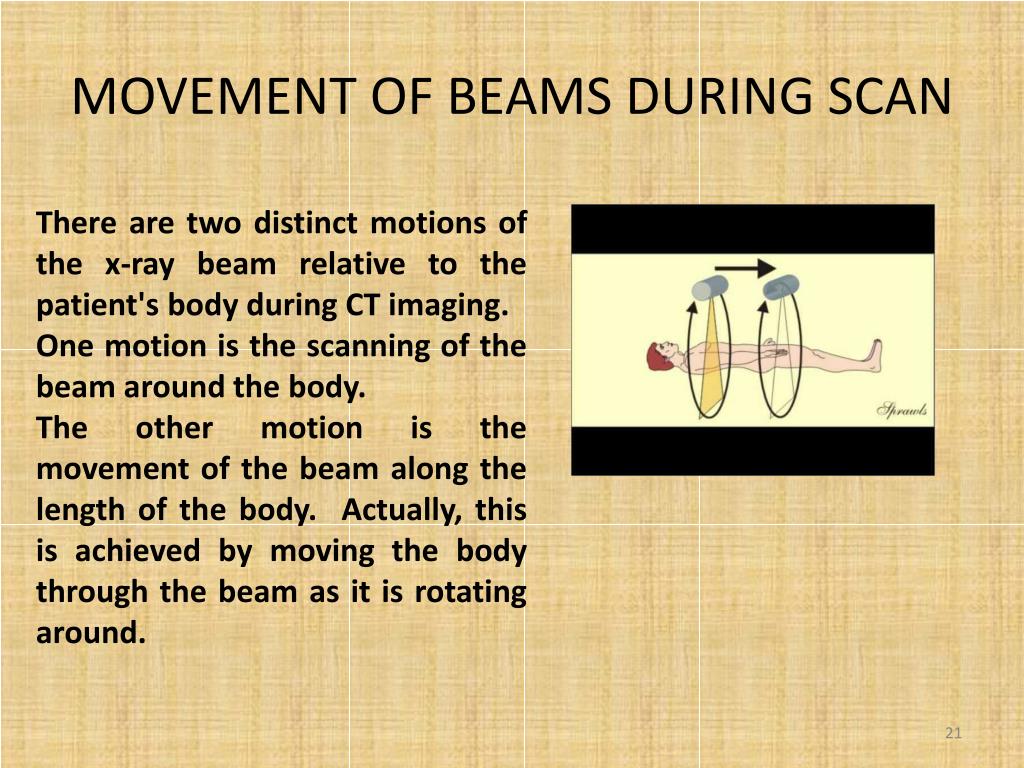 MOVEMENT OF BEAMS DURING SCAN

There are two distinct motions of the x-ray beam relative to the patient's body during CT imaging.
One motion is the scanning of the beam around the body.
The other motion is the movement of the beam along the length of the body. Actually, this is achieved by moving the body through the beam as it is rotating around.

Sprawls

21